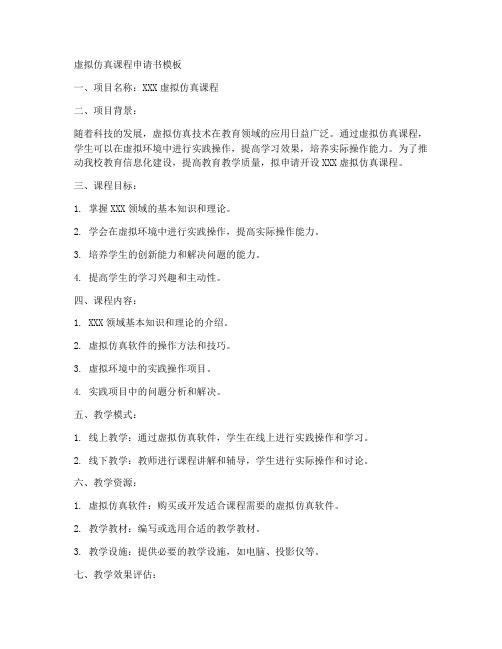 虚拟仿真课程申请书模板

一、项目名称：XXX 虚拟仿真课程

二、项目背景：

随着科技的发展，虚拟仿真技术在教育领域的应用日益广泛。通过虚拟仿真课程，学生可以在虚拟环境中进行实践操作，提高学习效果，培养实际操作能力。为了推动我校教育信息化建设，提高教育教学质量，拟申请开设 XXX 虚拟仿真课程。

三、课程目标：

1. 掌握 XXX 领域的基本知识和理论。

2. 学会在虚拟环境中进行实践操作，提高实际操作能力。

3. 培养学生的创新能力和解决问题的能力。

4. 提高学生的学习兴趣和主动性。

四、课程内容：

1. XXX 领域基本知识和理论的介绍。

2. 虚拟仿真软件的操作方法和技巧。

3. 虚拟环境中的实践操作项目。

4. 实践项目中的问题分析和解决。

五、教学模式：

1. 线上教学：通过虚拟仿真软件，学生在线上进行实践操作和学习。

2. 线下教学：教师进行课程讲解和辅导，学生进行实际操作和讨论。

六、教学资源：

1. 虚拟仿真软件：购买或开发适合课程需要的虚拟仿真软件。

2. 教学教材：编写或选用合适的教学教材。

3. 教学设施：提供必要的教学设施，如电脑、投影仪等。

七、教学效果评估：